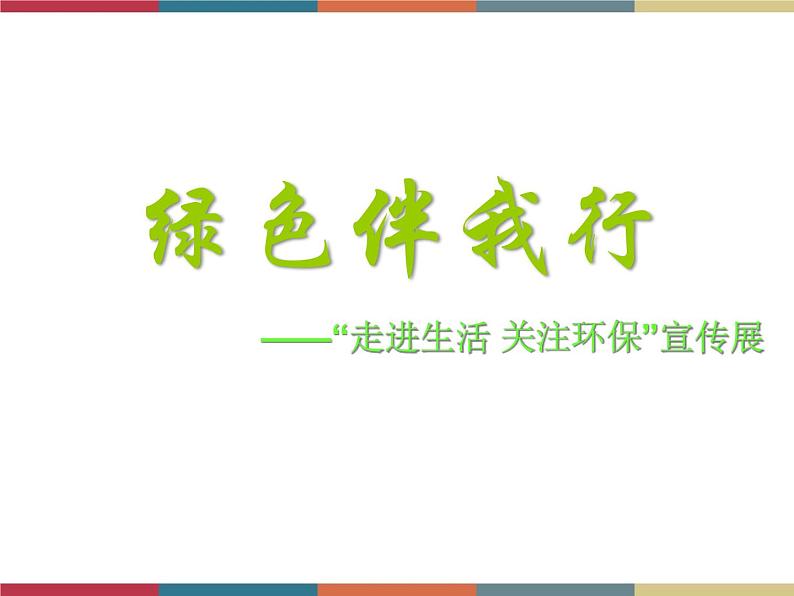 绿色伴我行

——“走进生活 关注环保”宣传展